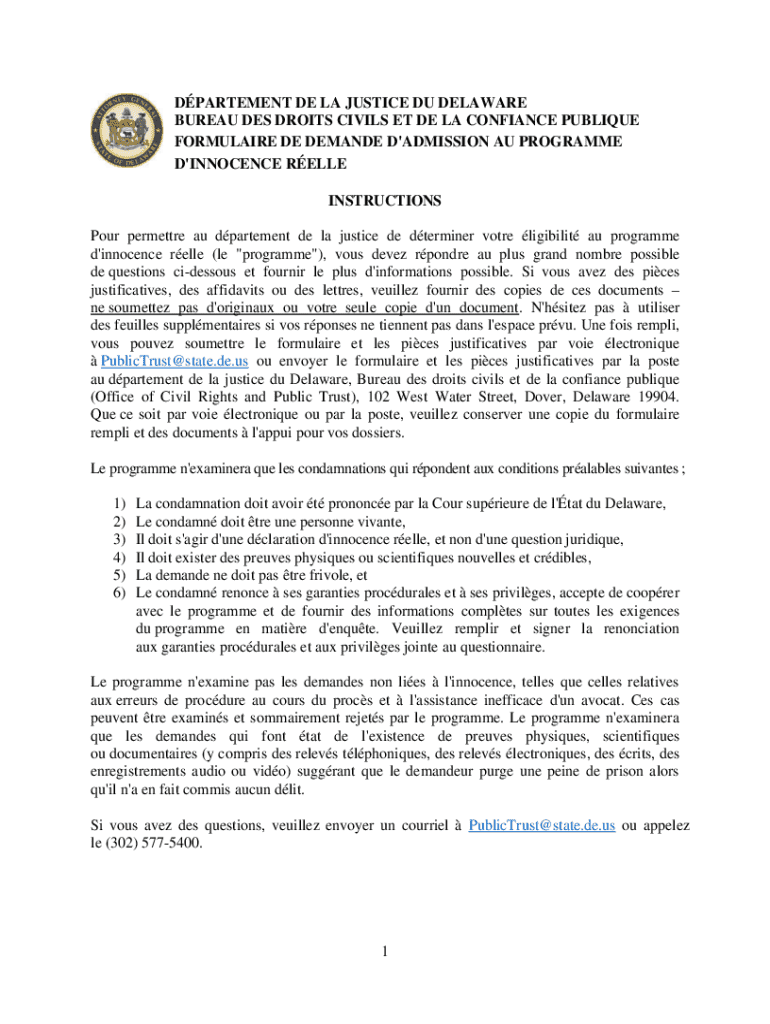 DÉPARTEMENT DE LA JUSTICE DU DELAWARE
BUREAU DES DROITS CIVILS ET DE LA CONFIANCE PUBLIQUE
FORMULAIRE DE DEMANDE D'ADMISSION AU PROGRAMME D'INNOCENCE RÉELLE

INSTRUCTIONS

Pour permettre au département de la justice de déterminer votre éligibilité au programme d'innocence réelle (le "programme"), vous devez répondre au plus grand nombre possible de questions ci-dessous et fournir le plus d'informations possible. Si vous avez des pièces justificatives, des affidavits ou des lettres, veuillez fournir des copies de ces documents – ne soumettez pas d'originaux ou votre seule copie d'un document. N'hésitez pas à utiliser des feuilles supplémentaires si vos réponses ne tiennent pas dans l'espace prévu. Une fois rempli, vous pouvez soumettre le formulaire et les pièces justificatives par voie électronique à PublicTrust@state.de.us ou envoyer le formulaire et les pièces justificatives par la poste au département de la justice du Delaware, Bureau des droits civils et de la confiance publique (Office of Civil Rights and Public Trust), 102 West Water Street, Dover, Delaware 19904. Que ce soit par voie électronique ou par la poste, veuillez conserver une copie du formulaire rempli et des documents à l'appui pour vos dossiers.

Le programme n'examinera que les condamnations qui répondent aux conditions préalables suivantes ;

1) La condamnation doit avoir été prononcée par la Cour supérieure de l'État du Delaware,
2) Le condamné doit être une personne vivante,
3) Il doit s'agir d'une déclaration d'innocence réelle, et non d'une question juridique,
4) Il doit exister des preuves physiques ou scientifiques nouvelles et crédibles,
5) La demande ne doit pas être frivole, et
6) Le condamné renonce à ses garanties procédurales et à ses privilèges, accepte de coopérer avec le programme et de fournir des informations complètes sur toutes les exigences du programme en matière d'enquête. Veuillez remplir et signer la renonciation aux garanties procédurales et aux privilèges jointe au questionnaire.

Le programme n'examine pas les demandes non liées à l'innocence, telles que celles relatives aux erreurs de procédure au cours du procès et à l'assistance inefficace d'un avocat. Ces cas peuvent être examinés et sommairement rejetés par le programme. Le programme n'examinera que les demandes qui font état de l'existence de preuves physiques, scientifiques ou documentaires (y compris des relevés téléphoniques, des relevés électroniques, des écrits, des enregistrements audio ou vidéo) suggérant que le demandeur purge une peine de prison alors qu'il n'a en fait commis aucun délit.

Si vous avez des questions, veuillez envoyer un courriel à PublicTrust@state.de.us ou appelez le (302) 577-5400.

1